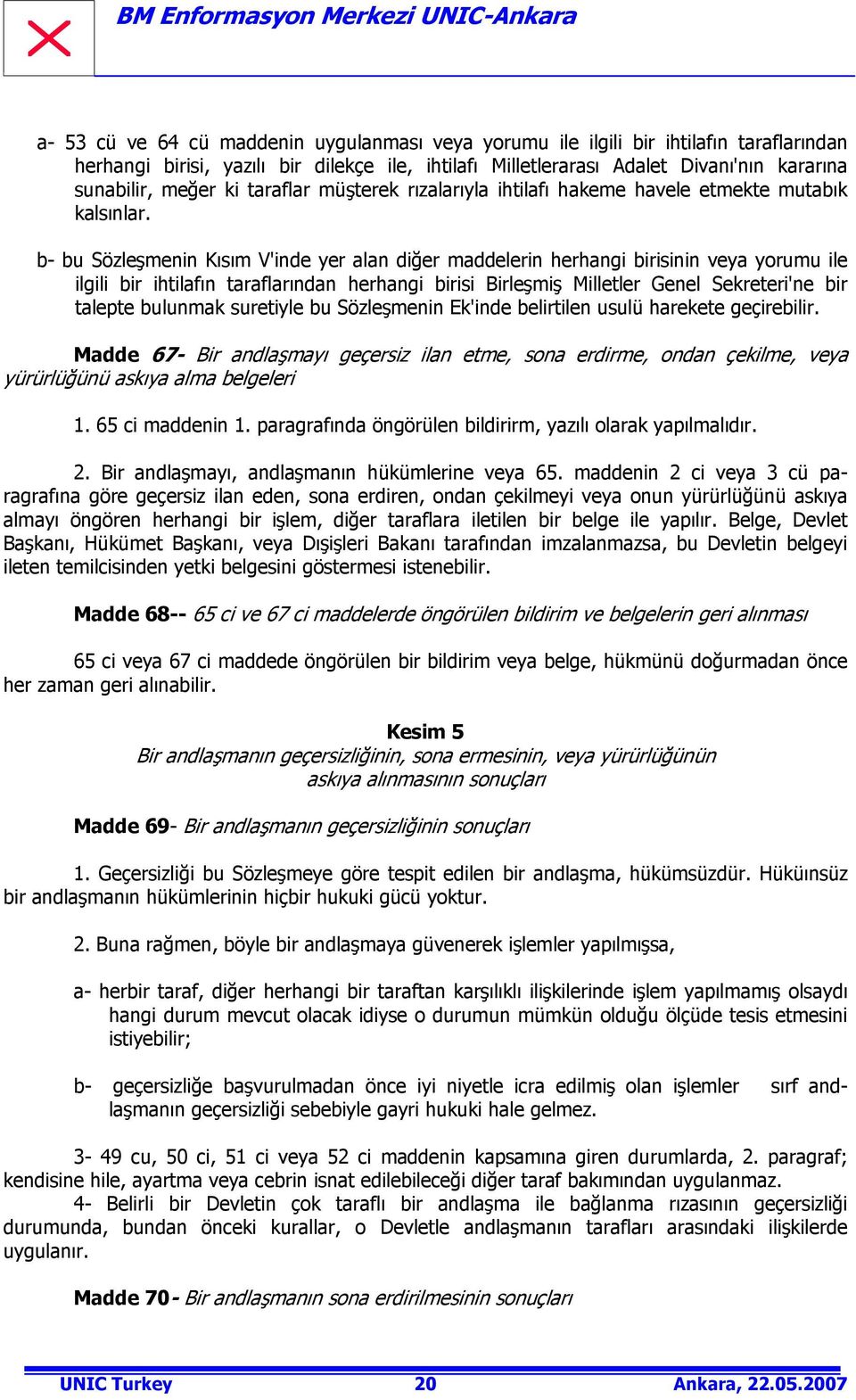 BM Enformasyon Merkezi UNIC-Ankara

a- 53 cü ve 64 cü maddenin uygulanması veya yorumu ile ilgili bir ihtilafın taraflarından herhangi birisi, yazılı bir dilekçe ile, ihtilafı Milletlerarası Adalet Divanı'nın kararına sunabilir, meğer ki taraflar müşterek rızalarıyla ihtilafı hakeme havele etmekte mutabık kalsınlar.

b- bu Sözleşmenin Kısım V'inde yer alan diğer maddelerin herhangi birisinin veya yorumu ile ilgili bir ihtilafın taraflarından herhangi birisi Birleşmiş Milletler Genel Sekreteri'ne bir talepte bulunmak suretiyle bu Sözleşmenin Ek'inde belirtilen usulü harekete geçirebilir.

Madde 67- Bir andlaşmayı geçersiz ilan etme, sona erdirme, ondan çekilme, veya yürürlüğünü askıya alma belgeleri

1. 65 ci maddenin 1. paragrafında öngörülen bildirirm, yazılı olarak yapılmalıdır.

2. Bir andlaşmayı, andlaşmanın hükümlerine veya 65. maddenin 2 ci veya 3 cü paragrafına göre geçersiz ilan eden, sona erdiren, ondan çekilmeyi veya onun yürürlüğünü askıya almayı öngören herhangi bir işlem, diğer taraflara iletilen bir belge ile yapılır. Belge, Devlet Başkanı, Hükümet Başkanı, veya Dışişleri Bakanı tarafından imzalanmazsa, bu Devletin belgeyi ileten temilcisinden yetki belgesini göstermesi istenebilir.

Madde 68-- 65 ci ve 67 ci maddelerde öngörülen bildirim ve belgelerin geri alınması

65 ci veya 67 ci maddede öngörülen bir bildirim veya belge, hükmünü doğurmadan önce her zaman geri alınabilir.

Kesim 5
Bir andlaşmanın geçersizliğinin, sona ermesinin, veya yürürlüğünün askıya alınmasının sonuçları

Madde 69- Bir andlaşmanın geçersizliğinin sonuçları

1. Geçersizliği bu Sözleşmeye göre tespit edilen bir andlaşma, hükümsüzdür. Hüküınsüz bir andlaşmanın hükümlerinin hiçbir hukuki gücü yoktur.

2. Buna rağmen, böyle bir andlaşmaya güvenerek işlemler yapılmışsa,

a- herbir taraf, diğer herhangi bir taraftan karşılıklı ilişkilerinde işlem yapılmamış olsaydı hangi durum mevcut olacak idiyse o durumun mümkün olduğu ölçüde tesis etmesini istiyebilir;

b- geçersizliğe başvurulmadan önce iyi niyetle icra edilmiş olan işlemler sırf andlaşmanın geçersizliği sebebiyle gayri hukuki hale gelmez.

3- 49 cu, 50 ci, 51 ci veya 52 ci maddenin kapsamına giren durumlarda, 2. paragraf; kendisine hile, ayartma veya cebrin isnat edilebileceği diğer taraf bakımından uygulanmaz.
4- Belirli bir Devletin çok taraflı bir andlaşma ile bağlanma rızasının geçersizliği durumunda, bundan önceki kurallar, o Devletle andlaşmanın tarafları arasındaki ilişkilerde uygulanır.

Madde 70- Bir andlaşmanın sona erdirilmesinin sonuçları

UNIC Turkey 20 Ankara, 22.05.2007